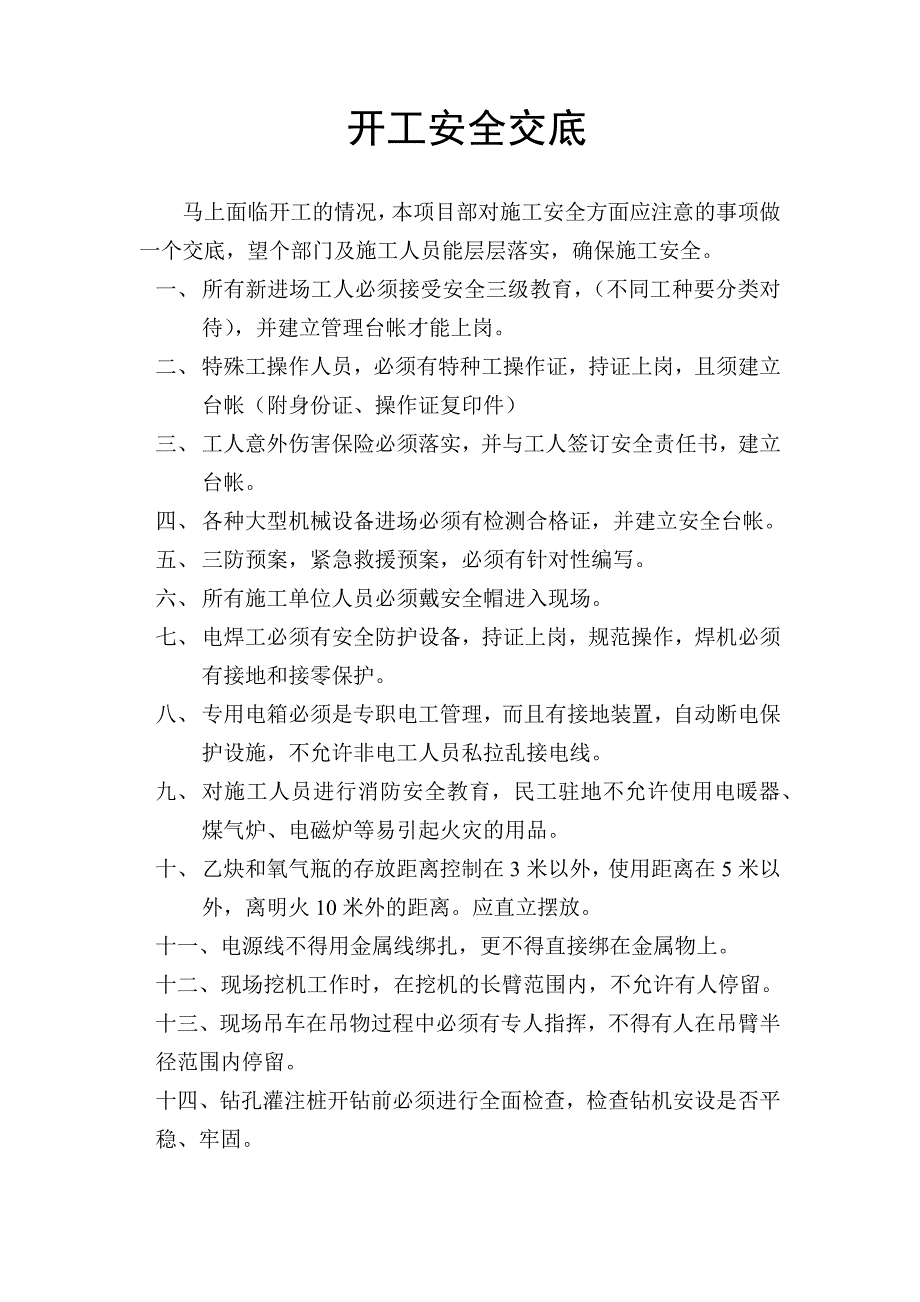 开工安全交底

马上面临开工的情况，本项目部对施工安全方面应注意的事项做一个交底，望个部门及施工人员能层层落实，确保施工安全。

一、所有新进场工人必须接受安全三级教育，（不同工种要分类对待），并建立管理台帐才能上岗。

二、特殊工操作人员，必须有特种工操作证，持证上岗，且须建立台帐（附身份证、操作证复印件）

三、工人意外伤害保险必须落实，并与工人签订安全责任书，建立台帐。

四、各种大型机械设备进场必须有检测合格证，并建立安全台帐。

五、三防预案，紧急救援预案，必须有针对性编写。

六、所有施工单位人员必须戴安全帽进入现场。

七、电焊工必须有安全防护设备，持证上岗，规范操作，焊机必须有接地和接零保护。

八、专用电箱必须是专职电工管理，而且有接地装置，自动断电保护设施，不允许非电工人员私拉乱接电线。

九、对施工人员进行消防安全教育，民工驻地不允许使用电暖器、煤气炉、电磁炉等易引起火灾的用品。

十、乙炔和氧气瓶的存放距离控制在 3 米以外，使用距离在 5 米以外，离明火 10 米外的距离。应直立摆放。

十一、电源线不得用金属线绑扎，更不得直接绑在金属物上。

十二、现场挖机工作时，在挖机的长臂范围内，不允许有人停留。

十三、现场吊车在吊物过程中必须有专人指挥，不得有人在吊臂半径范围内停留。

十四、钻孔灌注桩开钻前必须进行全面检查，检查钻机安设是否平稳、牢固。